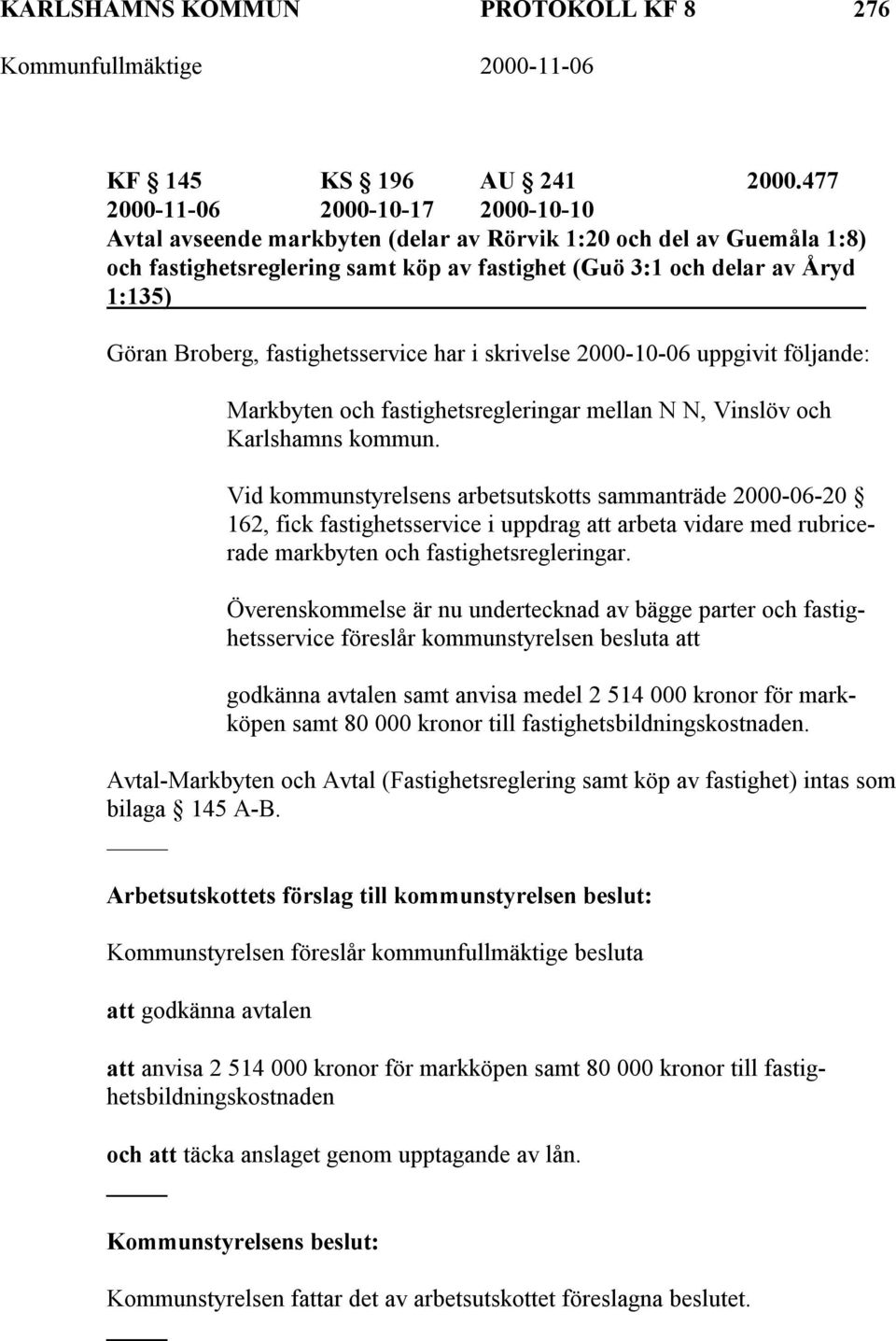 KARLSHAMNS KOMMUN PROTOKOLL KF 8 276
Kommunfullmäktige 2000-11-06

KF § 145 KS § 196 AU § 241 2000.477
2000-11-06 2000-10-17 2000-10-10
Avtal avseende markbyten (delar av Rörvik 1:20 och del av Guemåla 1:8) och fastighetsreglering samt köp av fastighet (Guö 3:1 och delar av Åryd 1:135)

Göran Broberg, fastighetsservice har i skrivelse 2000-10-06 uppgivit följande:

Markbyten och fastighetsregleringar mellan N N, Vinslöv och Karlshamns kommun.

Vid kommunstyrelsens arbetsutskotts sammanträde 2000-06-20 § 162, fick fastighetsservice i uppdrag att arbeta vidare med rubricerade markbyten och fastighetsregleringar.

Överenskommelse är nu undertecknad av bägge parter och fastighetsservice föreslår kommunstyrelsen besluta att

godkänna avtalen samt anvisa medel 2 514 000 kronor för markköpen samt 80 000 kronor till fastighetsbildningskostnaden.

Avtal-Markbyten och Avtal (Fastighetsreglering samt köp av fastighet) intas som bilaga § 145 A-B.

Arbetsutskottets förslag till kommunstyrelsen beslut:

Kommunstyrelsen föreslår kommunfullmäktige besluta

att godkänna avtalen

att anvisa 2 514 000 kronor för markköpen samt 80 000 kronor till fastighetsbildningskostnaden

och att täcka anslaget genom upptagande av lån.

Kommunstyrelsens beslut:

Kommunstyrelsen fattar det av arbetsutskottet föreslagna beslutet.